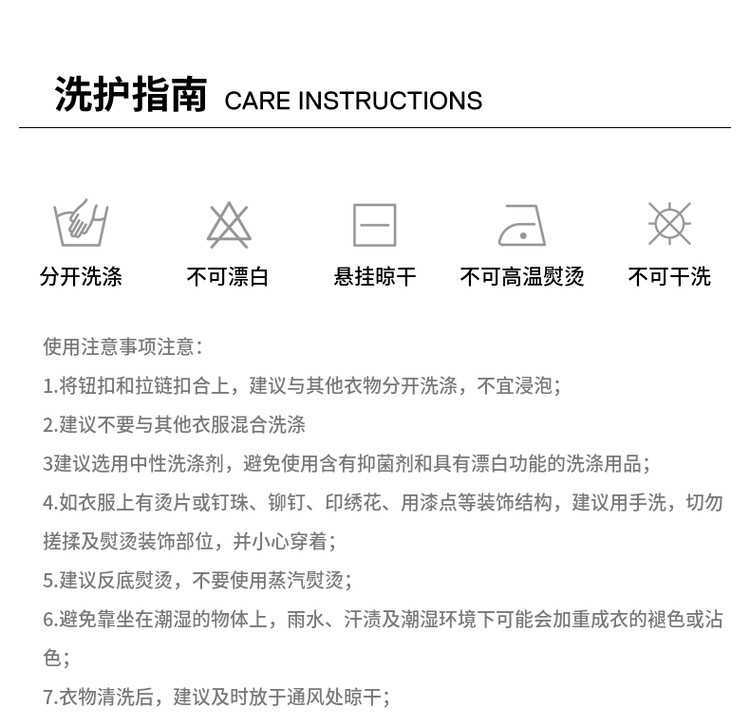 洗护指南 CARE INSTRUCTIONS

分开洗涤 不可漂白 悬挂晾干 不可高温熨烫 不可干洗

使用注意事项注意：

1.将钮扣和拉链扣合上，建议与其他衣物分开洗涤，不宜浸泡；

2.建议不要与其他衣服混合洗涤

3建议选用中性洗涤剂，避免使用含有抑菌剂和具有漂白功能的洗涤用品；

4.如衣服上有烫片或钉珠、铆钉、印绣花、用漆点等装饰结构，建议用手洗，切勿搓揉及熨烫装饰部位，并小心穿着；

5.建议反底熨烫，不要使用蒸汽熨烫；

6.避免靠坐在潮湿的物体上，雨水、汗渍及潮湿环境下可能会加重成衣的褪色或沾色；

7.衣物清洗后，建议及时放于通风处晾干；